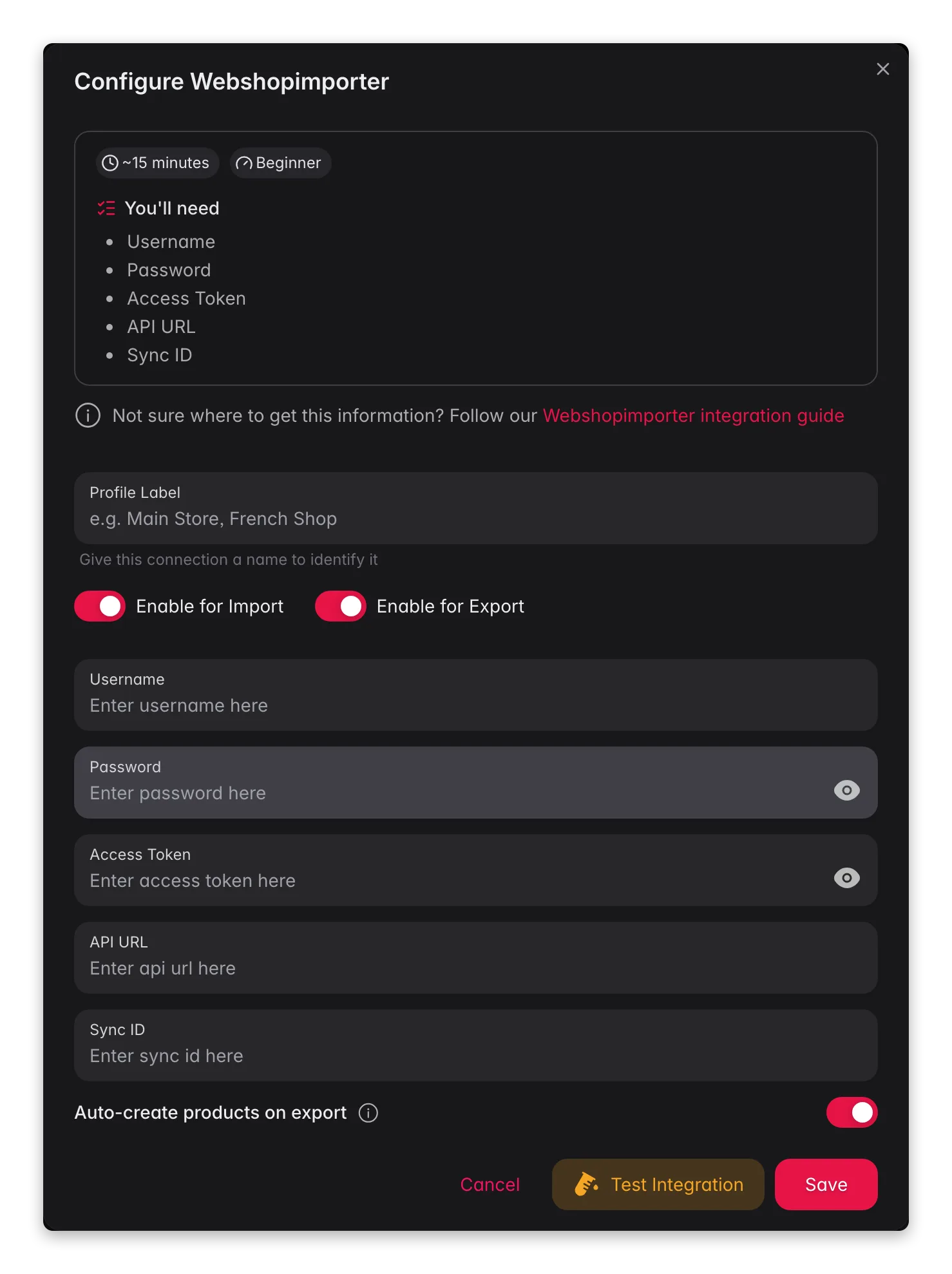 Configure Webshopimporter

~15 minutes
Beginner

You'll need

- Username
- Password
- Access Token
- API URL
- Sync ID

Not sure where to get this information? Follow our Webshopimporter integration guide

Profile Label
e.g. Main Store, French Shop

Give this connection a name to identify it

Enable for Import
Enable for Export

Username
Enter username here

Password
Enter password here

Access Token
Enter access token here

API URL
Enter api url here

Sync ID
Enter sync id here

Auto-create products on export

Cancel
Test Integration
Save